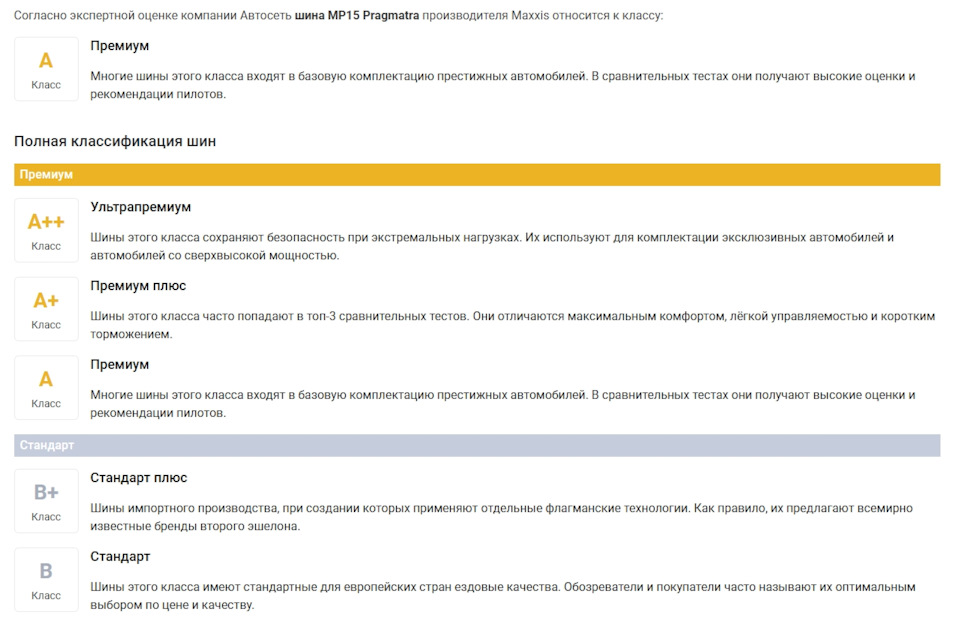 Согласно экспертной оценке компании Автосеть шина MP15 Pragmatra производителя Maxxis относится к классу:

A
Класс

Премиум

Многие шины этого класса входят в базовую комплектацию престижных автомобилей. В сравнительных тестах они получают высокие оценки и рекомендации пилотов.

Полная классификация шин

Премиум

A++
Класс

Ультрапремиум

Шины этого класса сохраняют безопасность при экстремальных нагрузках. Их используют для комплектации эксклюзивных автомобилей и автомобилей со сверхвысокой мощностью.

A+
Класс

Премиум плюс

Шины этого класса часто попадают в топ-3 сравнительных тестов. Они отличаются максимальным комфортом, лёгкой управляемостью и коротким торможением.

A
Класс

Премиум

Многие шины этого класса входят в базовую комплектацию престижных автомобилей. В сравнительных тестах они получают высокие оценки и рекомендации пилотов.

Стандарт

B+
Класс

Стандарт плюс

Шины импортного производства, при создании которых применяют отдельные флагманские технологии. Как правило, их предлагают всемирно известные бренды второго эшелона.

B
Класс

Стандарт

Шины этого класса имеют стандартные для европейских стран ездовые качества. Обозреватели и покупатели часто называют их оптимальным выбором по цене и качеству.